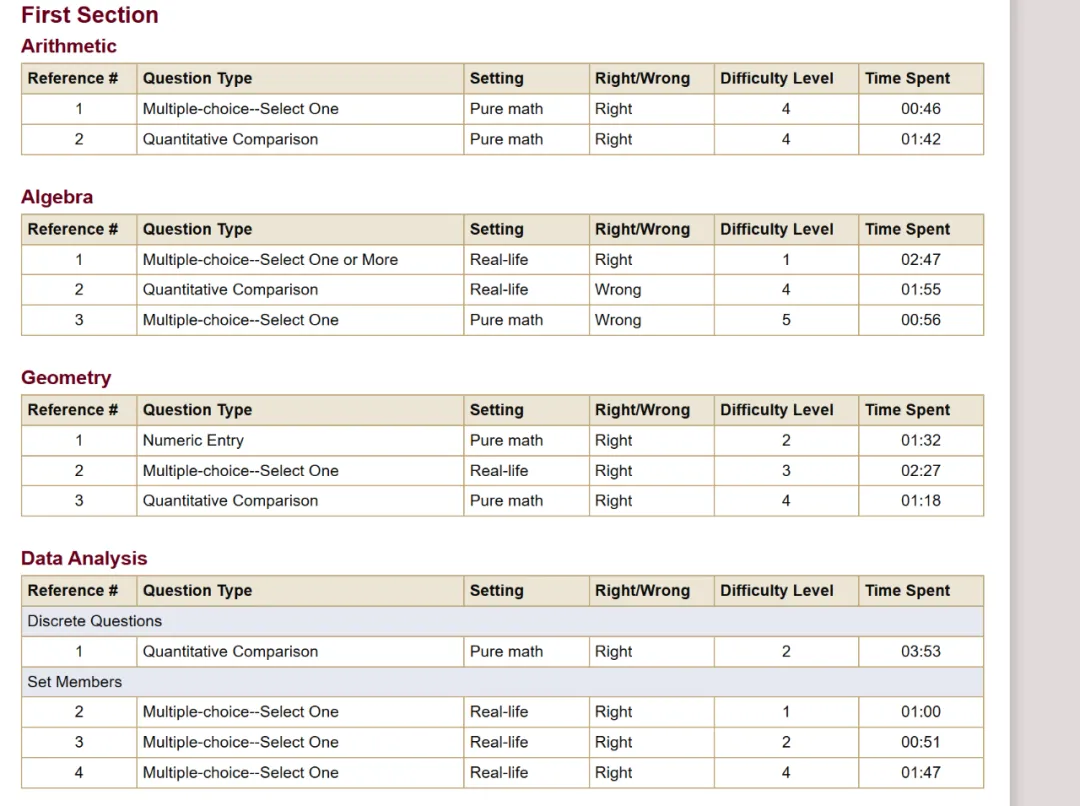 First Section

Arithmetic

| Reference # | Question Type | Setting | Right/Wrong | Difficulty Level | Time Spent |
|---|---|---|---|---|---|
| 1 | Multiple-choice--Select One | Pure math | Right | 4 | 00:46 |
| 2 | Quantitative Comparison | Pure math | Right | 4 | 01:42 |

Algebra

| Reference # | Question Type | Setting | Right/Wrong | Difficulty Level | Time Spent |
|---|---|---|---|---|---|
| 1 | Multiple-choice--Select One or More | Real-life | Right | 1 | 02:47 |
| 2 | Quantitative Comparison | Real-life | Wrong | 4 | 01:55 |
| 3 | Multiple-choice--Select One | Pure math | Wrong | 5 | 00:56 |

Geometry

| Reference # | Question Type | Setting | Right/Wrong | Difficulty Level | Time Spent |
|---|---|---|---|---|---|
| 1 | Numeric Entry | Pure math | Right | 2 | 01:32 |
| 2 | Multiple-choice--Select One | Real-life | Right | 3 | 02:27 |
| 3 | Quantitative Comparison | Pure math | Right | 4 | 01:18 |

Data Analysis

| Reference # | Question Type | Setting | Right/Wrong | Difficulty Level | Time Spent |
|---|---|---|---|---|---|
| Discrete Questions | | | | | |
| 1 | Quantitative Comparison | Pure math | Right | 2 | 03:53 |
| Set Members | | | | | |
| 2 | Multiple-choice--Select One | Real-life | Right | 1 | 01:00 |
| 3 | Multiple-choice--Select One | Real-life | Right | 2 | 00:51 |
| 4 | Multiple-choice--Select One | Real-life | Right | 4 | 01:47 |